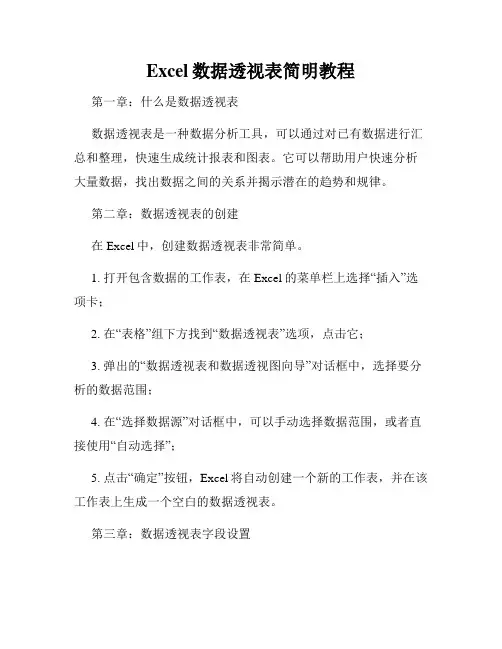 Excel 数据透视表简明教程

第一章：什么是数据透视表

数据透视表是一种数据分析工具，可以通过对已有数据进行汇总和整理，快速生成统计报表和图表。它可以帮助用户快速分析大量数据，找出数据之间的关系并揭示潜在的趋势和规律。

第二章：数据透视表的创建

在 Excel 中，创建数据透视表非常简单。

1. 打开包含数据的工作表，在 Excel 的菜单栏上选择“插入”选项卡；

2. 在“表格”组下方找到“数据透视表”选项，点击它；

3. 弹出的“数据透视表和数据透视图向导”对话框中，选择要分析的数据范围；

4. 在“选择数据源”对话框中，可以手动选择数据范围，或者直接使用“自动选择”；

5. 点击“确定”按钮，Excel 将自动创建一个新的工作表，并在该工作表上生成一个空白的数据透视表。

第三章：数据透视表字段设置